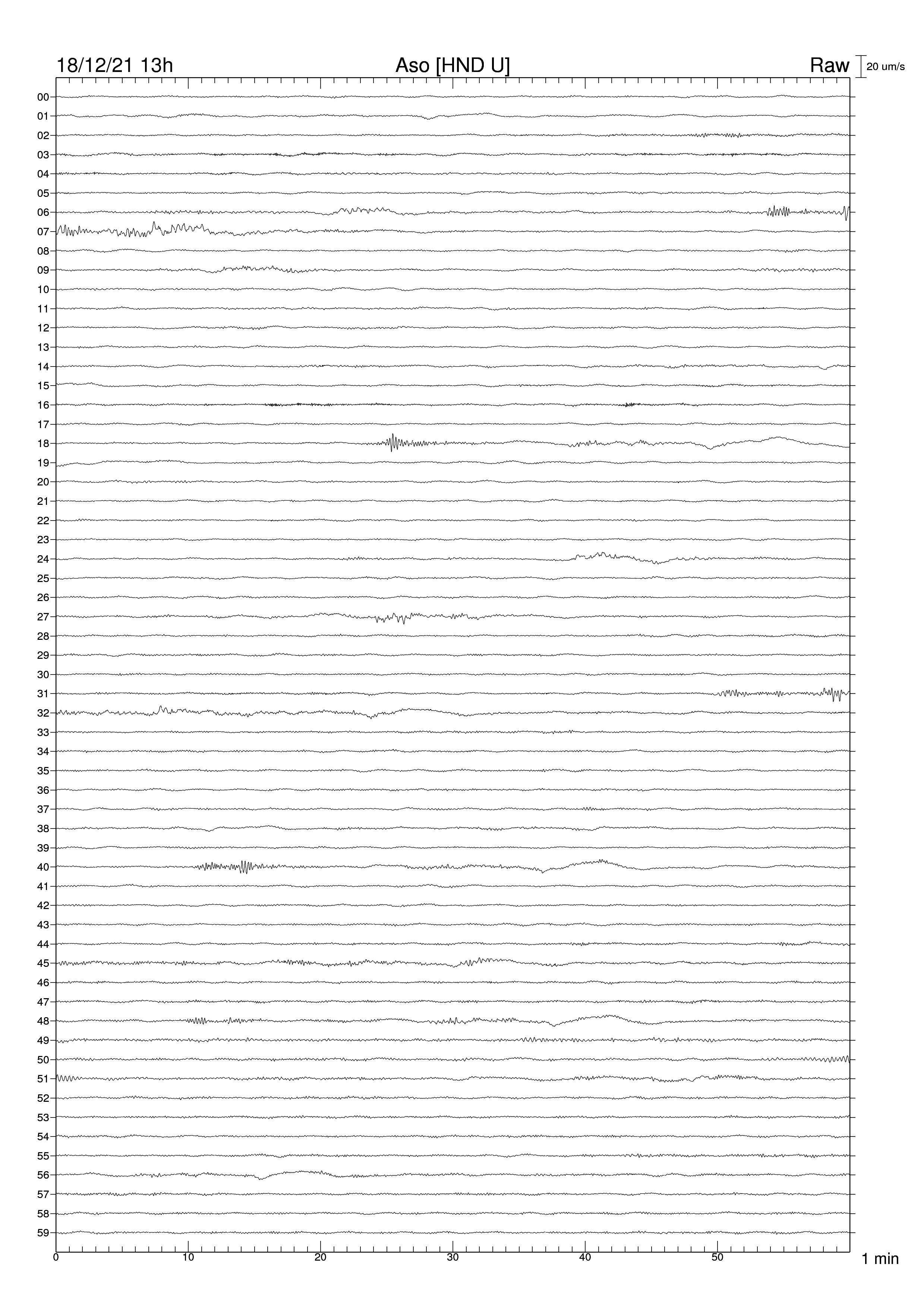 18/12/21 13h Aso [HND U] Raw 20 um/s

00
01
02
03
04
05
06
07
08
09
10
11
12
13
14
15
16
17
18
19
20
21
22
23
24
25
26
27
28
29
30
31
32
33
34
35
36
37
38
39
40
41
42
43
44
45
46
47
48
49
50
51
52
53
54
55
56
57
58
59

0 10 20 30 40 50 1 min